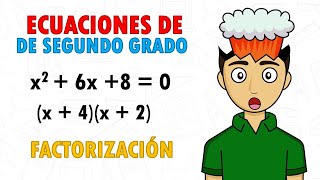 ECUACIONES DE
DE SEGUNDO GRADO

$x^2 + 6x + 8 = 0$

$(x + 4)(x + 2)$

FACTORIZACIÓN